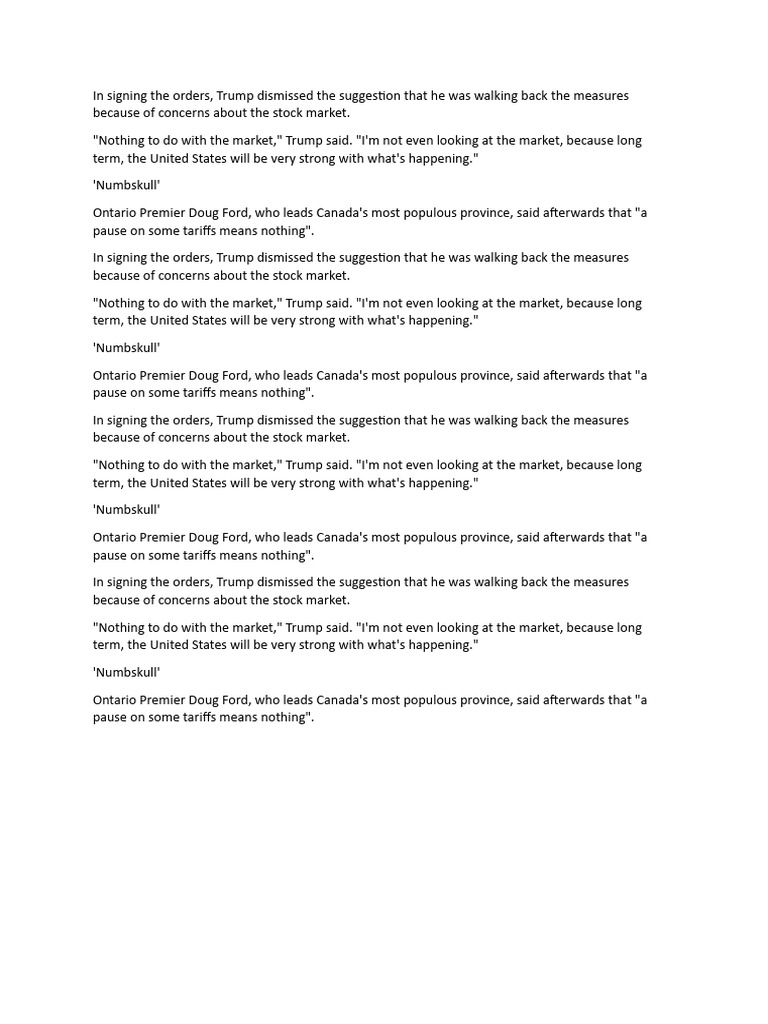 In signing the orders, Trump dismissed the suggestion that he was walking back the measures because of concerns about the stock market.

"Nothing to do with the market," Trump said. "I'm not even looking at the market, because long term, the United States will be very strong with what's happening."

'Numbskull'

Ontario Premier Doug Ford, who leads Canada's most populous province, said afterwards that "a pause on some tariffs means nothing".

In signing the orders, Trump dismissed the suggestion that he was walking back the measures because of concerns about the stock market.

"Nothing to do with the market," Trump said. "I'm not even looking at the market, because long term, the United States will be very strong with what's happening."

'Numbskull'

Ontario Premier Doug Ford, who leads Canada's most populous province, said afterwards that "a pause on some tariffs means nothing".

In signing the orders, Trump dismissed the suggestion that he was walking back the measures because of concerns about the stock market.

"Nothing to do with the market," Trump said. "I'm not even looking at the market, because long term, the United States will be very strong with what's happening."

'Numbskull'

Ontario Premier Doug Ford, who leads Canada's most populous province, said afterwards that "a pause on some tariffs means nothing".

In signing the orders, Trump dismissed the suggestion that he was walking back the measures because of concerns about the stock market.

"Nothing to do with the market," Trump said. "I'm not even looking at the market, because long term, the United States will be very strong with what's happening."

'Numbskull'

Ontario Premier Doug Ford, who leads Canada's most populous province, said afterwards that "a pause on some tariffs means nothing".